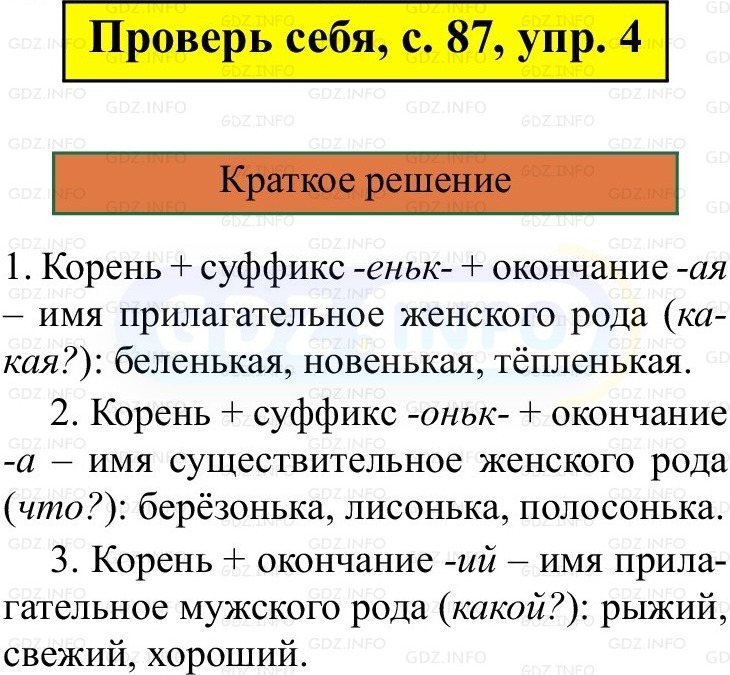 Проверь себя, с. 87, упр. 4

Краткое решение

1. Корень + суффикс -еньк- + окончание -ая – имя прилагательное женского рода (какая?): беленькая, новенькая, тёпленькая.

2. Корень + суффикс -оньк- + окончание -а – имя существительное женского рода (что?): берёзонька, лисонька, полосонька.

3. Корень + окончание -ий – имя прилагательное мужского рода (какой?): рыжий, свежий, хороший.

GDZ.INFO